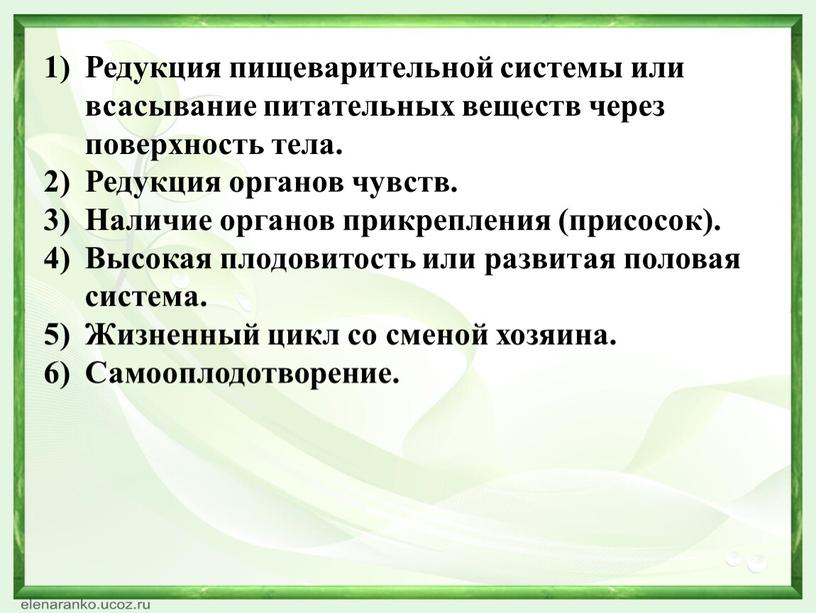 1) Редукция пищеварительной системы или всасывание питательных веществ через поверхность тела.
2) Редукция органов чувств.
3) Наличие органов прикрепления (присосок).
4) Высокая плодовитость или развитая половая система.
5) Жизненный цикл со сменой хозяина.
6) Самооплодотворение.

elenaranko.ucoz.ru